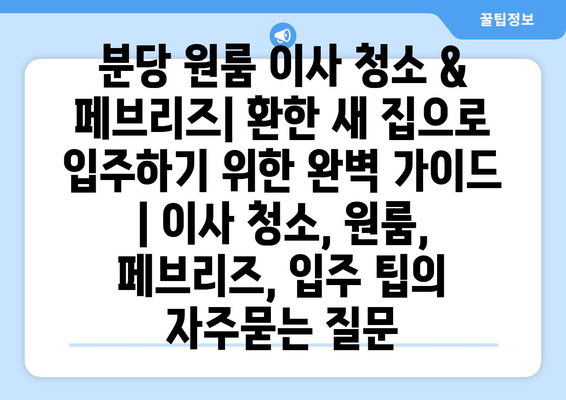 꿀팁정보

분당 원룸 이사 청소 & 페브리즈| 환한 새 집으로 입주하기 위한 완벽 가이드 | 이사 청소, 원룸, 페브리즈, 입주 팁의 자주묻는 질문